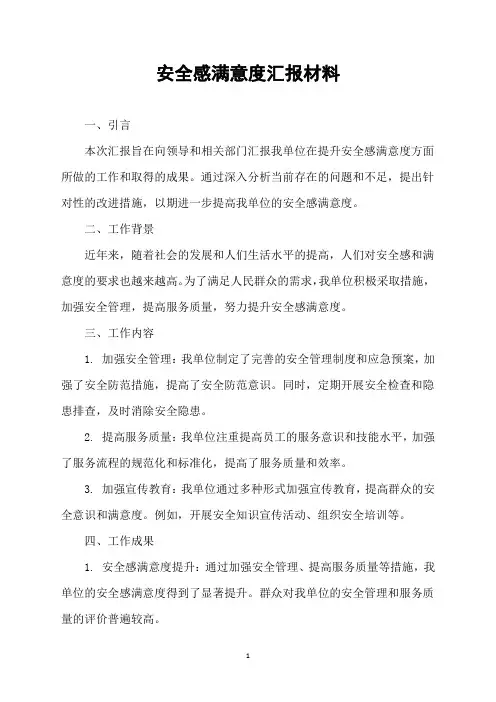 安全感满意度汇报材料

一、引言

本次汇报旨在向领导和相关部门汇报我单位在提升安全感满意度方面所做的工作和取得的成果。通过深入分析当前存在的问题和不足，提出针对性的改进措施，以期进一步提高我单位的安全感满意度。

二、工作背景

近年来，随着社会的发展和人们生活水平的提高，人们对安全感和满意度的要求也越来越高。为了满足人民群众的需求，我单位积极采取措施，加强安全管理，提高服务质量，努力提升安全感满意度。

三、工作内容

1. 加强安全管理：我单位制定了完善的安全管理制度和应急预案，加强了安全防范措施，提高了安全防范意识。同时，定期开展安全检查和隐患排查，及时消除安全隐患。

2. 提高服务质量：我单位注重提高员工的服务意识和技能水平，加强了服务流程的规范化和标准化，提高了服务质量和效率。

3. 加强宣传教育：我单位通过多种形式加强宣传教育，提高群众的安全意识和满意度。例如，开展安全知识宣传活动、组织安全培训等。

四、工作成果

1. 安全感满意度提升：通过加强安全管理、提高服务质量等措施，我单位的安全感满意度得到了显著提升。群众对我单位的安全管理和服务质量的评价普遍较高。

1